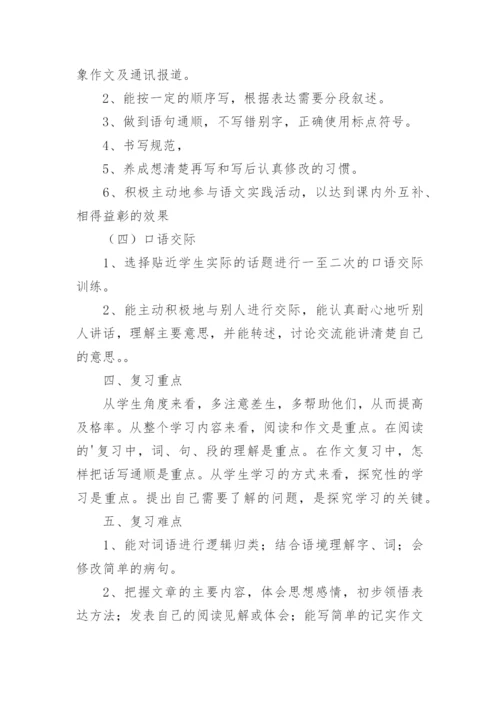 象作文及通讯报道。

2、能按一定的顺序写，根据表达需要分段叙述。

3、做到语句通顺，不写错别字，正确使用标点符号。

4、书写规范，

5、养成想清楚再写和写后认真修改的习惯。

6、积极主动地参与语文实践活动，以达到课内外互补、相得益彰的效果

（四）口语交际

1、选择贴近学生实际的话题进行一至二次的口语交际训练。

2、能主动积极地与别人进行交际，能认真耐心地听别人讲话，理解主要意思，并能转述，讨论交流能讲清楚自己的意思。。

四、复习重点

从学生角度来看，多注意差生，多帮助他们，从而提高及格率。从整个学习内容来看，阅读和作文是重点。在阅读的'复习中，词、句、段的理解是重点。在作文复习中，怎样把话写通顺是重点。从学生学习的方式来看，探究性的学习是重点。提出自己需要了解的问题，是探究学习的关键。

五、复习难点

1、能对词语进行逻辑归类；结合语境理解字、词；会修改简单的病句。

2、把握文章的主要内容，体会思想感情，初步领悟表达方法；发表自己的阅读见解或体会；能写简单的记实作文